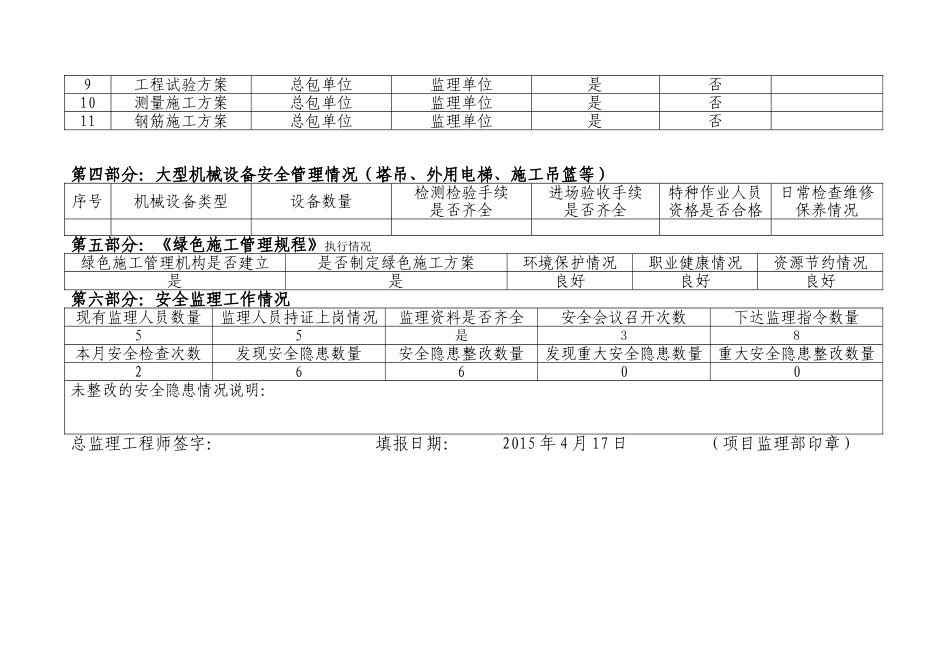 | 9 | 工程试验方案 | 总包单位 | 监理单位 | 是 | 否 | |
|---|---|---|---|---|---|---|
| 10 | 测量施工方案 | 总包单位 | 监理单位 | 是 | 否 | |
| 11 | 钢筋施工方案 | 总包单位 | 监理单位 | 是 | 否 | |

第四部分：大型机械设备安全管理情况（塔吊、外用电梯、施工吊篮等）

| 序号 | 机械设备类型 | 设备数量 | 检测检验手续是否齐全 | 进场验收手续是否齐全 | 特种作业人员资格是否合格 | 日常检查维修保养情况 |
|---|---|---|---|---|---|---|
| | | | | | | |

第五部分：《绿色施工管理规程》执行情况

| 绿色施工管理机构是否建立 | 是否制定绿色施工方案 | 环境保护情况 | 职业健康情况 | 资源节约情况 |
|---|---|---|---|---|
| 是 | 是 | 良好 | 良好 | 良好 |

第六部分：安全监理工作情况

| 现有监理人员数量 | 监理人员持证上岗情况 | 监理资料是否齐全 | 安全会议召开次数 | 下达监理指令数量 |
|---|---|---|---|---|
| 5 | 5 | 是 | 3 | 8 |
| 本月安全检查次数 | 发现安全隐患数量 | 安全隐患整改数量 | 发现重大安全隐患数量 | 重大安全隐患整改数量 |
| 2 | 6 | 6 | 0 | 0 |

未整改的安全隐患情况说明：

总监理工程师签字：　　填报日期：　2015 年 4 月 17 日　　（项目监理部印章）